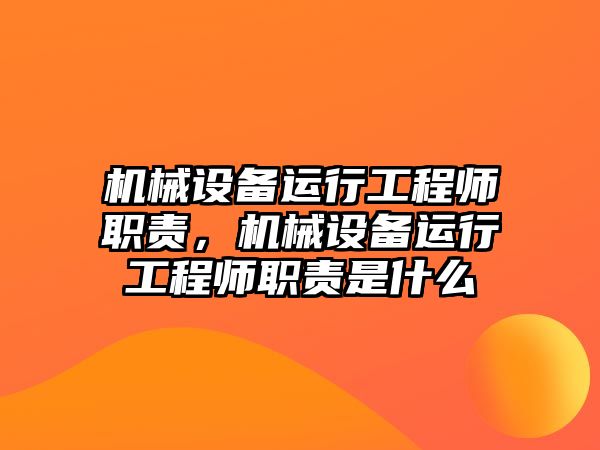 机械设备运行工程师职责，机械设备运行工程师职责是什么